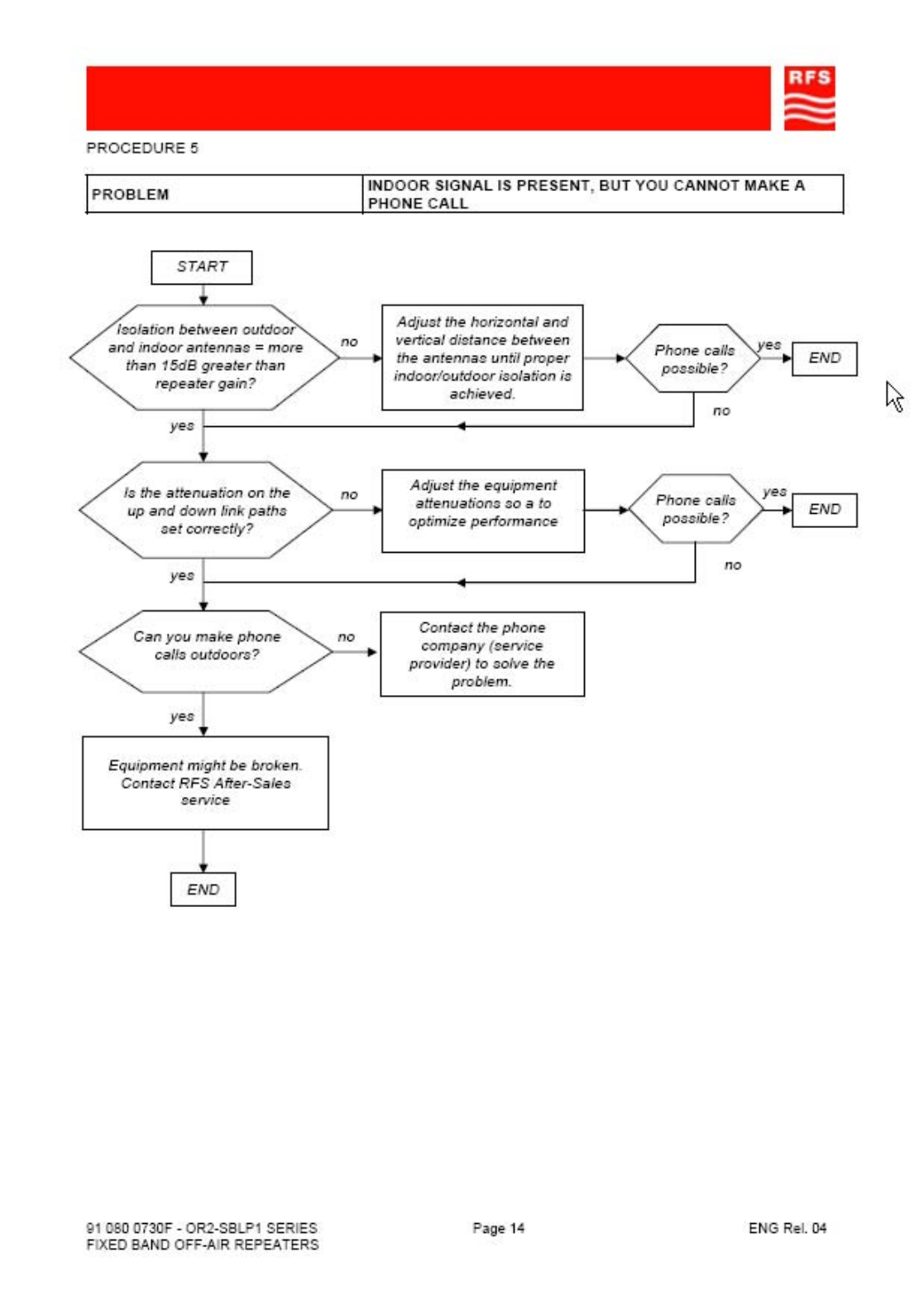 RFS

PROCEDURE 5

| PROBLEM | INDOOR SIGNAL IS PRESENT, BUT YOU CANNOT MAKE A PHONE CALL |
|---|---|

START

Isolation between outdoor and indoor antennas = more than 15dB greater than repeater gain?

no

Adjust the horizontal and vertical distance between the antennas until proper indoor/outdoor isolation is achieved.

Phone calls possible?

yes

END

no

yes

Is the attenuation on the up and down link paths set correctly?

no

Adjust the equipment attenuations so a to optimize performance

Phone calls possible?

yes

END

no

yes

Can you make phone calls outdoors?

no

Contact the phone company (service provider) to solve the problem.

yes

Equipment might be broken. Contact RFS After-Sales service

END

91 080 0730F - OR2-SBLP1 SERIES
FIXED BAND OFF-AIR REPEATERS

Page 14

ENG Rel. 04